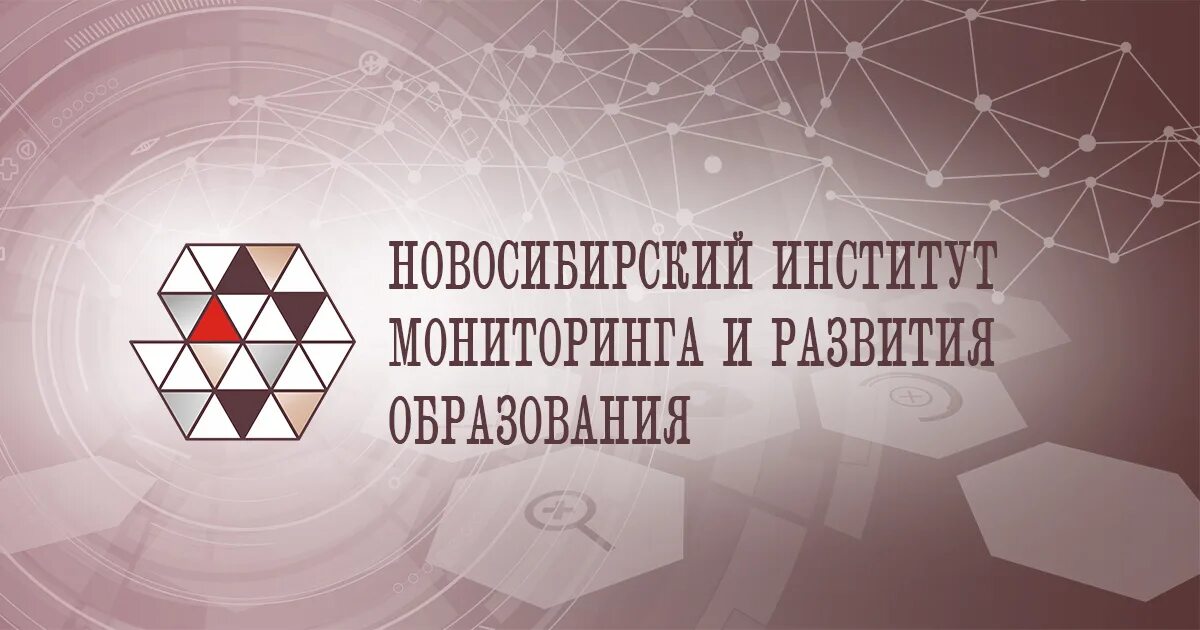 НОВОСИБИРСКИЙ ИНСТИТУТ МОНИТОРИНГА И РАЗВИТИЯ ОБРАЗОВАНИЯ